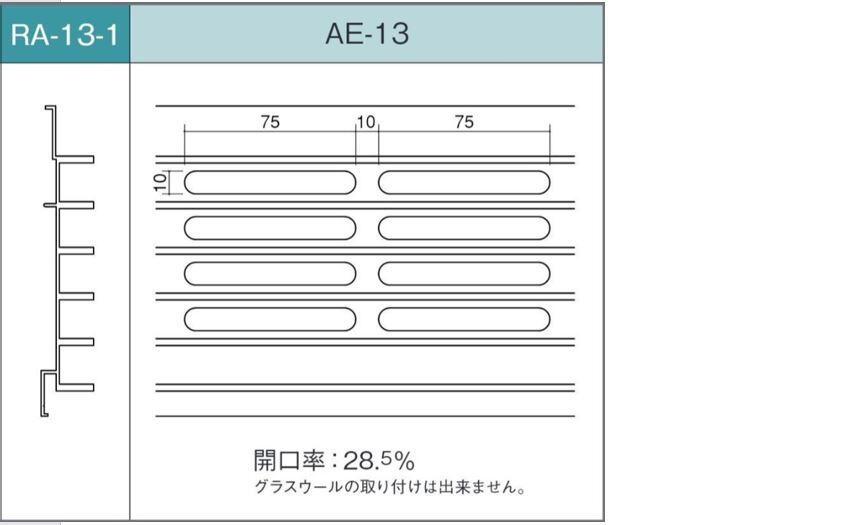 RA-13-1

AE-13

75
10
75
10

開口率：28.5%
グラスウールの取り付けは出来ません。